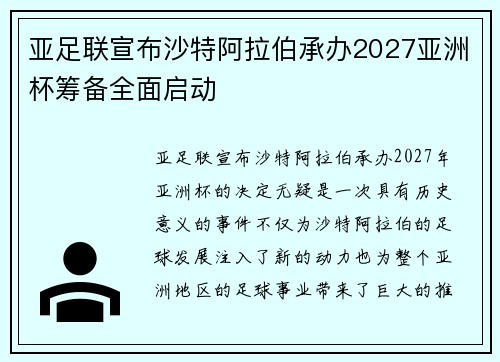 亚足联宣布沙特阿拉伯承办2027亚洲杯筹备全面启动

亚足联宣布沙特阿拉伯承办2027年亚洲杯的决定无疑是一次具有历史意义的事件不仅为沙特阿拉伯的足球发展注入了新的动力也为整个亚洲地区的足球事业带来了巨大的推